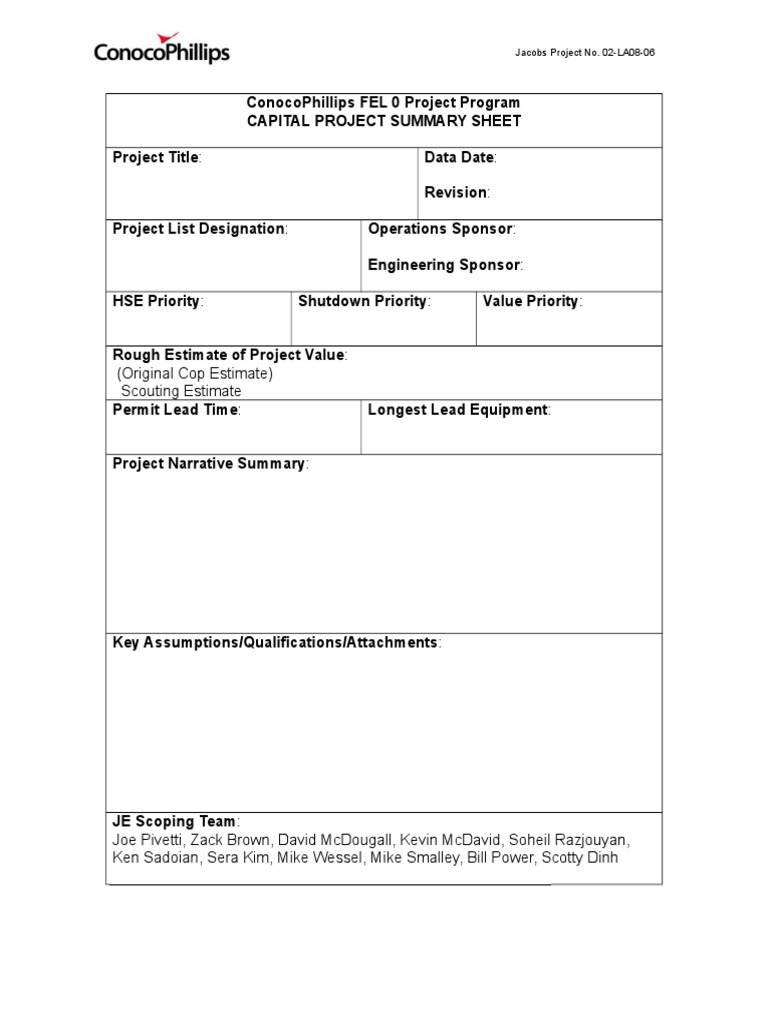 ConocoPhillips

Jacobs Project No. 02-LA08-06

ConocoPhillips FEL 0 Project Program
CAPITAL PROJECT SUMMARY SHEET

Project Title:

Data Date:

Revision:

Project List Designation:

Operations Sponsor:

Engineering Sponsor:

HSE Priority:

Shutdown Priority:

Value Priority:

Rough Estimate of Project Value:
(Original Cop Estimate)
Scouting Estimate

Permit Lead Time:

Longest Lead Equipment:

Project Narrative Summary:

Key Assumptions/Qualifications/Attachments:

JE Scoping Team:
Joe Pivetti, Zack Brown, David McDougall, Kevin McDavid, Soheil Razjouyan, Ken Sadoian, Sera Kim, Mike Wessel, Mike Smalley, Bill Power, Scotty Dinh